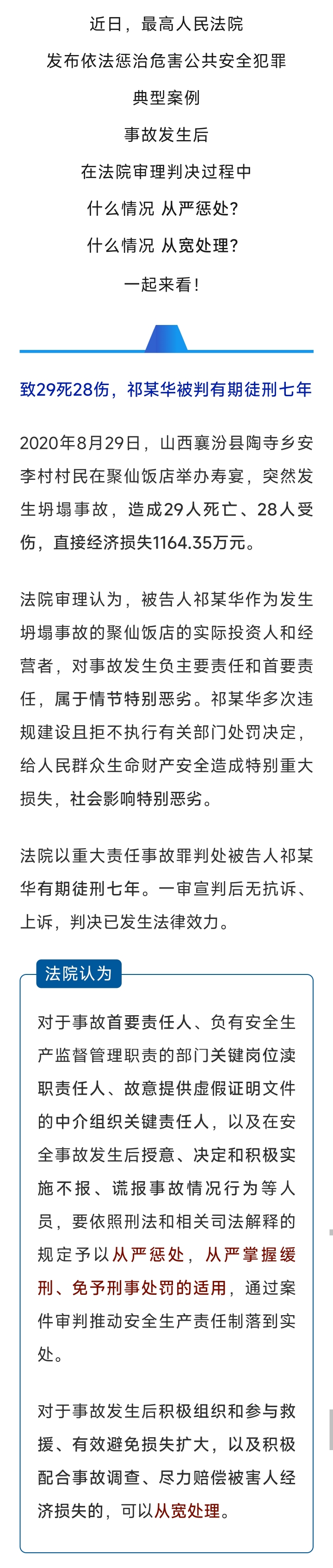 近日，最高人民法院
发布依法惩治危害公共安全犯罪
典型案例
事故发生后
在法院审理判决过程中
什么情况 从严惩处？
什么情况 从宽处理？
一起来看！

致29死28伤，祁某华被判有期徒刑七年

2020年8月29日，山西襄汾县陶寺乡安李村村民在聚仙饭店举办寿宴，突然发生坍塌事故，造成29人死亡、28人受伤，直接经济损失1164.35万元。

法院审理认为，被告人祁某华作为发生坍塌事故的聚仙饭店的实际投资人和经营者，对事故发生负主要责任和首要责任，属于情节特别恶劣。祁某华多次违规建设且拒不执行有关部门处罚决定，给人民群众生命财产安全造成特别重大损失，社会影响特别恶劣。

法院以重大责任事故罪判处被告人祁某华有期徒刑七年。一审宣判后无抗诉、上诉，判决已发生法律效力。

法院认为

对于事故首要责任人、负有安全生产监督管理职责的部门关键岗位渎职责任人、故意提供虚假证明文件的中介组织关键责任人，以及在安全事故发生后授意、决定和积极实施不报、谎报事故情况行为等人员，要依照刑法和相关司法解释的规定予以从严惩处，从严掌握缓刑、免予刑事处罚的适用，通过案件审判推动安全生产责任制落到实处。

对于事故发生后积极组织和参与救援、有效避免损失扩大，以及积极配合事故调查、尽力赔偿被害人经济损失的，可以从宽处理。